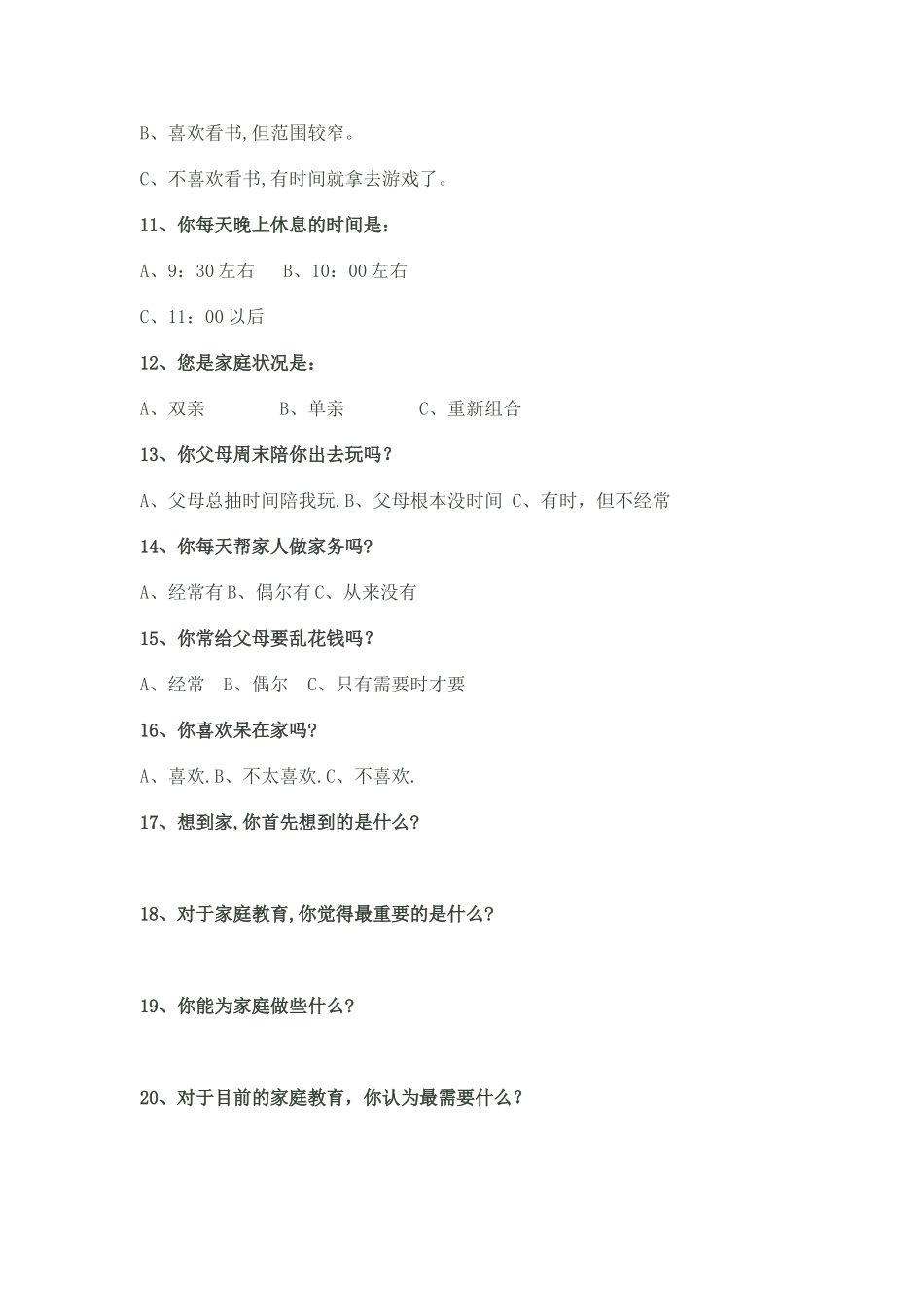 B、喜欢看书,但范围较窄。

C、不喜欢看书,有时间就拿去游戏了。

11、你每天晚上休息的时间是：

A、9：30左右　B、10：00左右

C、11：00以后

12、您是家庭状况是：

A、双亲　B、单亲　C、重新组合

13、你父母周末陪你出去玩吗？

A、父母总抽时间陪我玩.B、父母根本没时间 C、有时，但不经常

14、你每天帮家人做家务吗？

A、经常有B、偶尔有C、从来没有

15、你常给父母要乱花钱吗？

A、经常　B、偶尔　C、只有需要时才要

16、你喜欢呆在家吗？

A、喜欢.B、不太喜欢.C、不喜欢.

17、想到家,你首先想到的是什么？

18、对于家庭教育,你觉得最重要的是什么？

19、你能为家庭做些什么？

20、对于目前的家庭教育，你认为最需要什么？